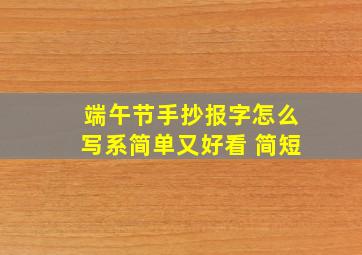 端午节手抄报字怎么写系简单又好看 简短